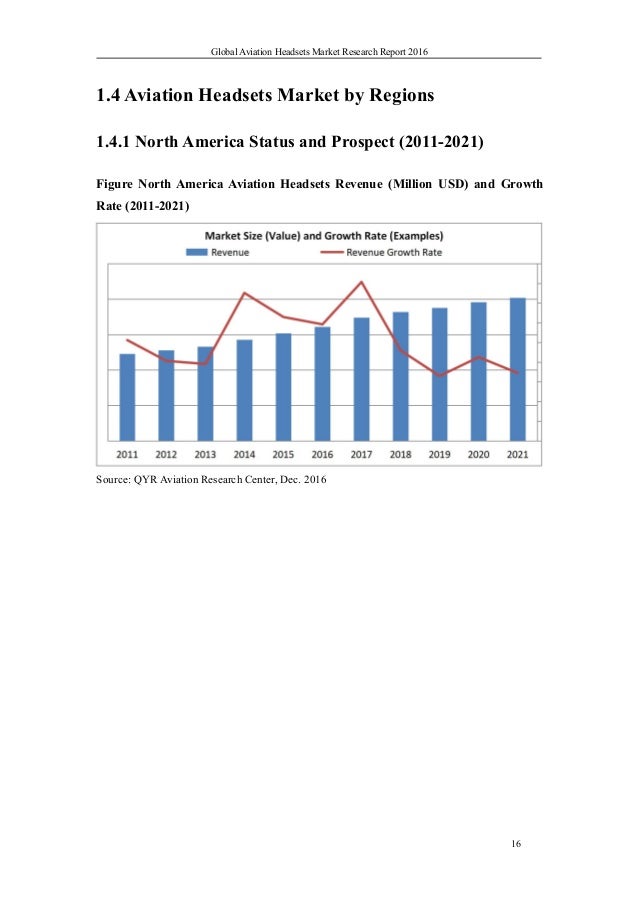 Global Aviation Headsets Market Research Report 2016

1.4 Aviation Headsets Market by Regions

1.4.1 North America Status and Prospect (2011-2021)

Figure North America Aviation Headsets Revenue (Million USD) and Growth Rate (2011-2021)

Market Size (Value) and Growth Rate (Examples)

Revenue

Revenue Growth Rate

2011 2012 2013 2014 2015 2016 2017 2018 2019 2020 2021

Source: QYR Aviation Research Center, Dec. 2016

16